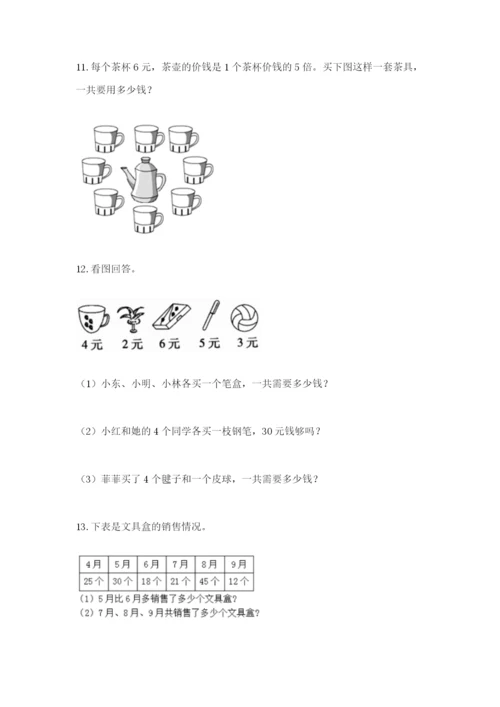 11. 每个茶杯 6 元，茶壶的价钱是 1 个茶杯价钱的 5 倍。买下图这样一套茶具，一共要用多少钱？

12. 看图回答。

4元　2元　6元　5元　3元

（1）小东、小明、小林各买一个笔盒，一共需要多少钱？

（2）小红和她的 4 个同学各买一枝钢笔，30 元钱够吗？

（3）菲菲买了 4 个毽子和一个皮球，一共需要多少钱？

13. 下表是文具盒的销售情况。

| 4月 | 5月 | 6月 | 7月 | 8月 | 9月 |
|---|---|---|---|---|---|
| 25个 | 30个 | 18个 | 21个 | 45个 | 12个 |

(1) 5月比6月多销售了多少个文具盒?
(2) 7月、8月、9月共销售了多少个文具盒?